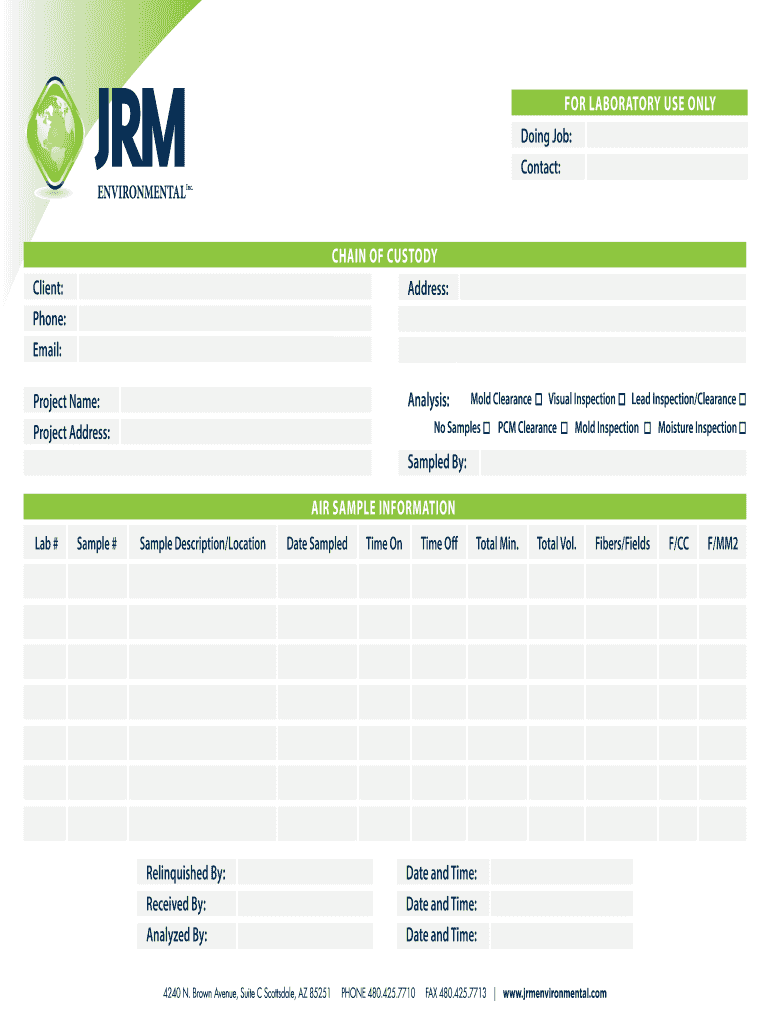 JRM
ENVIRONMENTAL Inc.

FOR LABORATORY USE ONLY
Doing Job:
Contact:

CHAIN OF CUSTODY

Client:
Phone:
Email:
Address:

Project Name:
Project Address:

Analysis: Mold Clearance ☐ Visual Inspection ☐ Lead Inspection/Clearance ☐
No Samples ☐ PCM Clearance ☐ Mold Inspection ☐ Moisture Inspection ☐

Sampled By:

AIR SAMPLE INFORMATION

| Lab # | Sample # | Sample Description/Location | Date Sampled | Time On | Time Off | Total Min. | Total Vol. | Fibers/Fields | F/CC | F/MM2 |
|---|---|---|---|---|---|---|---|---|---|---|
| | | | | | | | | | | |
| | | | | | | | | | | |
| | | | | | | | | | | |
| | | | | | | | | | | |
| | | | | | | | | | | |
| | | | | | | | | | | |
| | | | | | | | | | | |

Relinquished By:
Received By:
Analyzed By:
Date and Time:
Date and Time:
Date and Time:

4240 N. Brown Avenue, Suite C Scottsdale, AZ 85251 PHONE 480.425.7710 FAX 480.425.7713 | www.jrmenvironmental.com